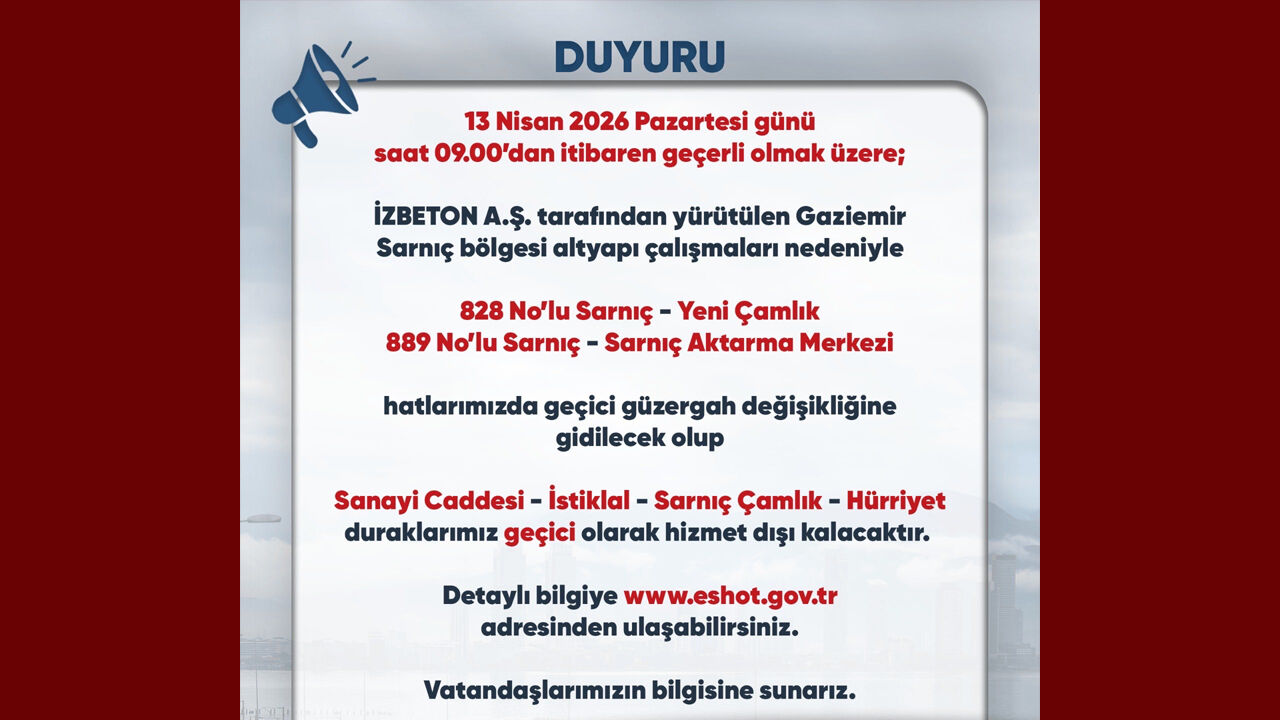 DUYURU

13 Nisan 2026 Pazartesi günü saat 09.00'dan itibaren geçerli olmak üzere;

İZBETON A.Ş. tarafından yürütülen Gaziemir Sarnıç bölgesi altyapı çalışmaları nedeniyle

828 No'lu Sarnıç - Yeni Çamlık
889 No'lu Sarnıç - Sarnıç Aktarma Merkezi

hatlarımızda geçici güzergah değişikliğine gidilecek olup

Sanayi Caddesi - İstiklal - Sarnıç Çamlık - Hürriyet duraklarımız geçici olarak hizmet dışı kalacaktır.

Detaylı bilgiye www.eshot.gov.tr adresinden ulaşabilirsiniz.

Vatandaşlarımızın bilgisine sunarız.